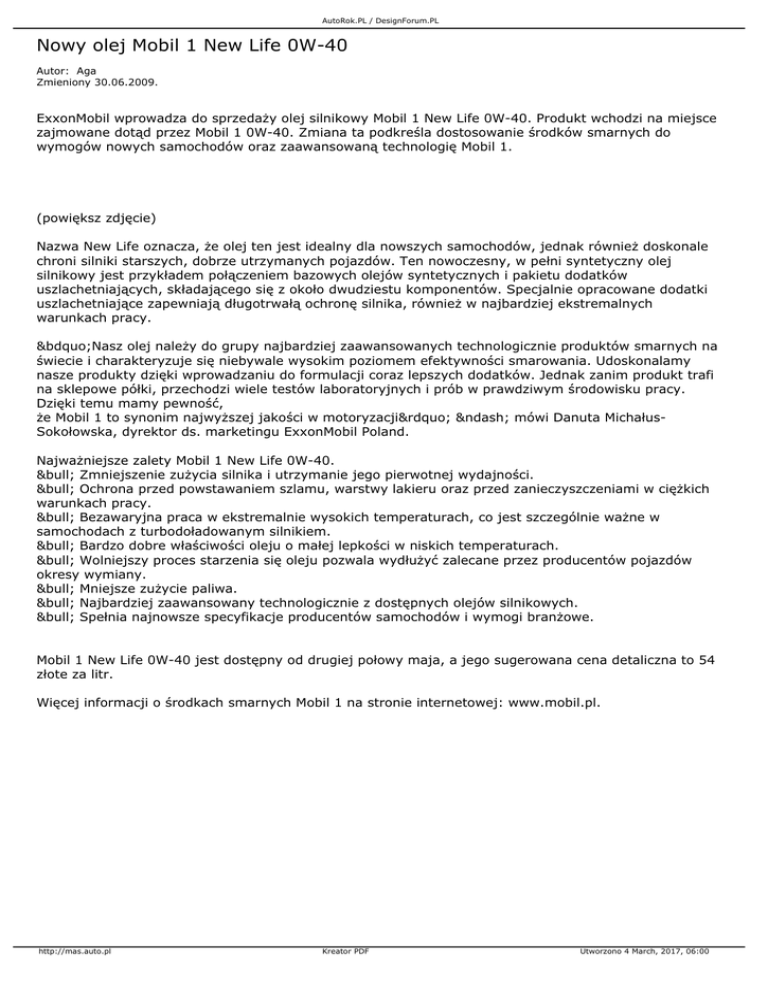 AutoRok.PL / DesignForum.PL

Nowy olej Mobil 1 New Life 0W-40

Autor: Aga
Zmieniony 30.06.2009.

ExxonMobil wprowadza do sprzedaży olej silnikowy Mobil 1 New Life 0W-40. Produkt wchodzi na miejsce zajmowane dotąd przez Mobil 1 0W-40. Zmiana ta podkreśla dostosowanie środków smarnych do wymogów nowych samochodów oraz zaawansowaną technologię Mobil 1.

(powiększ zdjęcie)

Nazwa New Life oznacza, że olej ten jest idealny dla nowszych samochodów, jednak również doskonale chroni silniki starszych, dobrze utrzymanych pojazdów. Ten nowoczesny, w pełni syntetyczny olej silnikowy jest przykładem połączeniem bazowych olejów syntetycznych i pakietu dodatków uszlachetniających, składającego się z około dwudziestu komponentów. Specjalnie opracowane dodatki uszlachetniające zapewniają długotrwałą ochronę silnika, również w najbardziej ekstremalnych warunkach pracy.

&bdquo;Nasz olej należy do grupy najbardziej zaawansowanych technologicznie produktów smarnych na świecie i charakteryzuje się niebywale wysokim poziomem efektywności smarowania. Udoskonalamy nasze produkty dzięki wprowadzaniu do formulacji coraz lepszych dodatków. Jednak zanim produkt trafi na sklepowe półki, przechodzi wiele testów laboratoryjnych i prób w prawdziwym środowisku pracy. Dzięki temu mamy pewność,
że Mobil 1 to synonim najwyższej jakości w motoryzacji&rdquo; &ndash; mówi Danuta Michałus-Sokołowska, dyrektor ds. marketingu ExxonMobil Poland.

Najważniejsze zalety Mobil 1 New Life 0W-40.
&bull; Zmniejszenie zużycia silnika i utrzymanie jego pierwotnej wydajności.
&bull; Ochrona przed powstawaniem szlamu, warstwy lakieru oraz przed zanieczyszczeniami w ciężkich warunkach pracy.
&bull; Bezawaryjna praca w ekstremalnie wysokich temperaturach, co jest szczególnie ważne w samochodach z turbodoładowanym silnikiem.
&bull; Bardzo dobre właściwości oleju o małej lepkości w niskich temperaturach.
&bull; Wolniejszy proces starzenia się oleju pozwala wydłużyć zalecane przez producentów pojazdów okresy wymiany.
&bull; Mniejsze zużycie paliwa.
&bull; Najbardziej zaawansowany technologicznie z dostępnych olejów silnikowych.
&bull; Spełnia najnowsze specyfikacje producentów samochodów i wymogi branżowe.

Mobil 1 New Life 0W-40 jest dostępny od drugiej połowy maja, a jego sugerowana cena detaliczna to 54 złote za litr.

Więcej informacji o środkach smarnych Mobil 1 na stronie internetowej: www.mobil.pl.

http://mas.auto.pl Kreator PDF Utworzono 4 March, 2017, 06:00